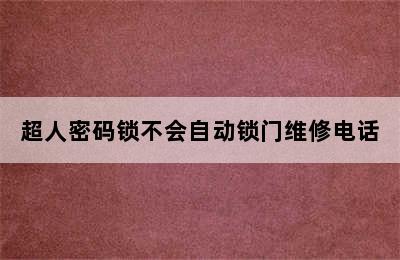 超人密码锁不会自动锁门维修电话